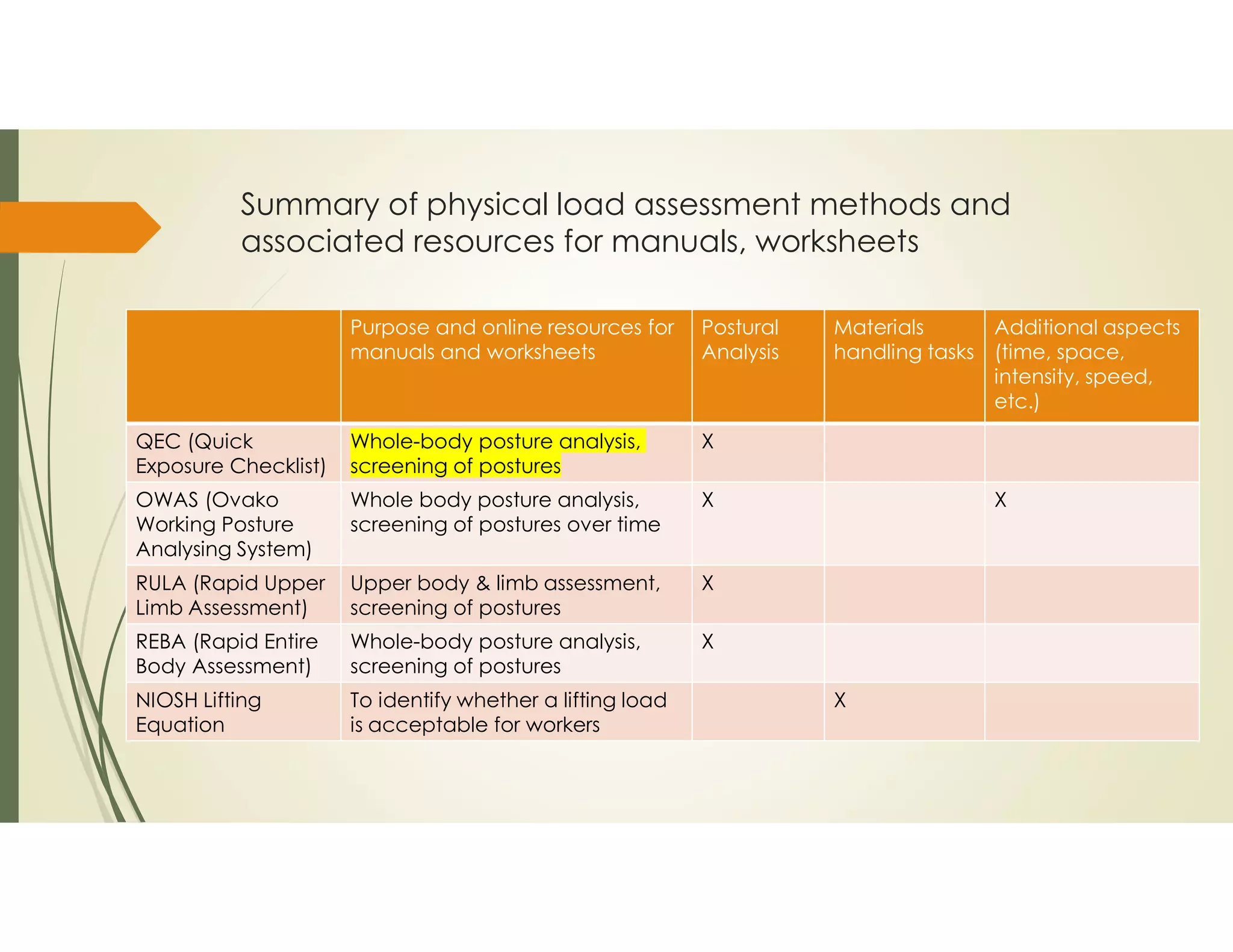 Summary of physical load assessment methods and associated resources for manuals, worksheets

|  | Purpose and online resources for manuals and worksheets | Postural Analysis | Materials handling tasks | Additional aspects (time, space, intensity, speed, etc.) |
|---|---|---|---|---|
| QEC (Quick Exposure Checklist) | Whole-body posture analysis, screening of postures | X |  |  |
| OWAS (Ovako Working Posture Analysing System) | Whole body posture analysis, screening of postures over time | X |  | X |
| RULA (Rapid Upper Limb Assessment) | Upper body & limb assessment, screening of postures | X |  |  |
| REBA (Rapid Entire Body Assessment) | Whole-body posture analysis, screening of postures | X |  |  |
| NIOSH Lifting Equation | To identify whether a lifting load is acceptable for workers |  | X |  |